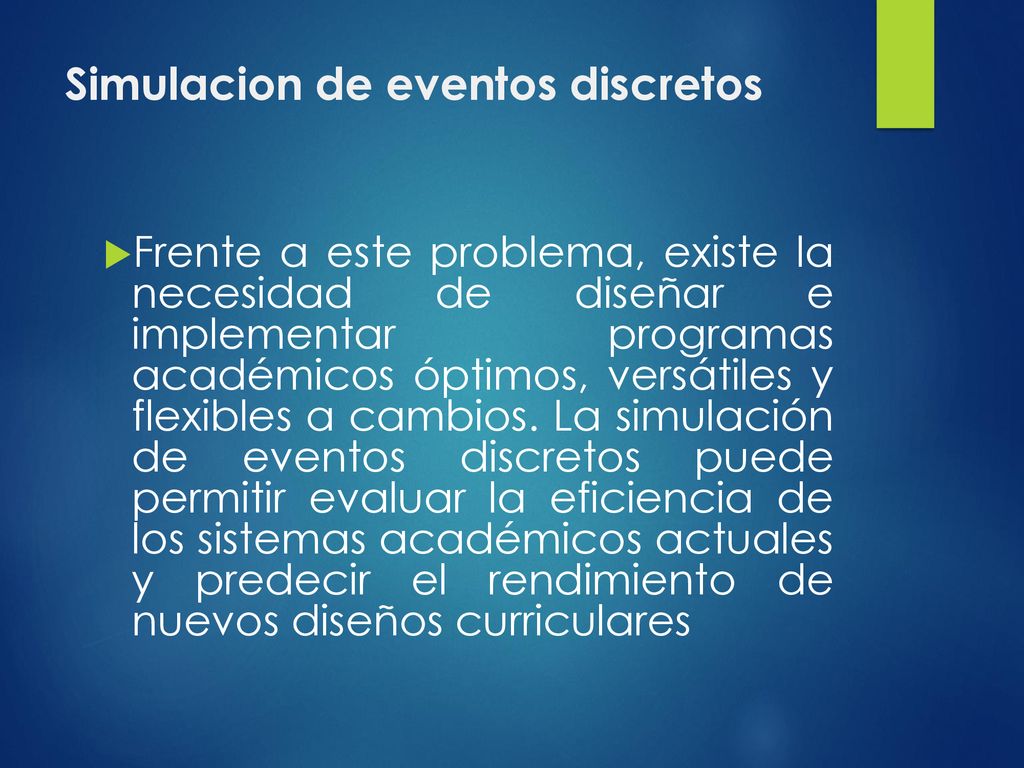 Simulacion de eventos discretos

Frente a este problema, existe la necesidad de diseñar e implementar programas académicos óptimos, versátiles y flexibles a cambios. La simulación de eventos discretos puede permitir evaluar la eficiencia de los sistemas académicos actuales y predecir el rendimiento de nuevos diseños curriculares